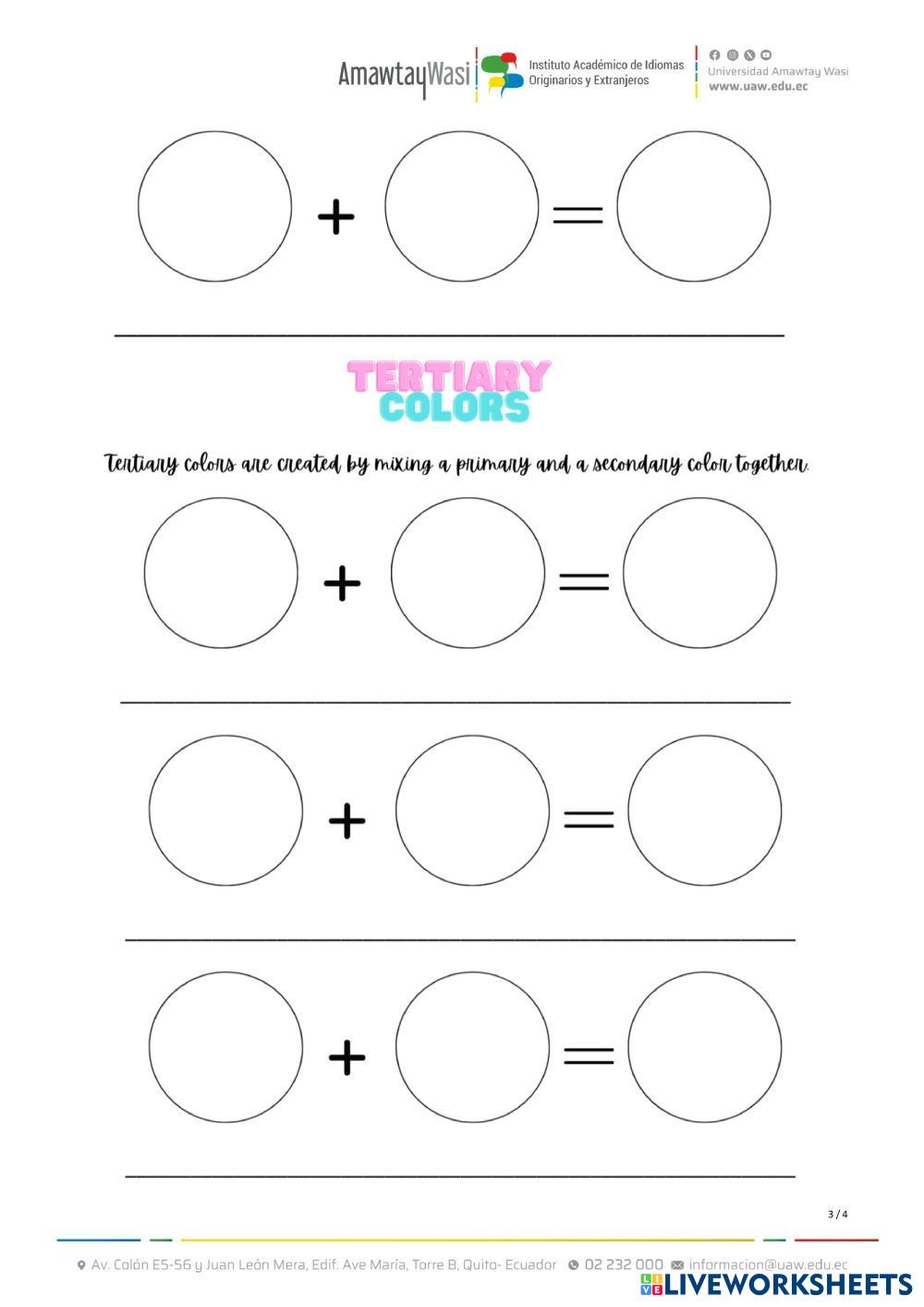 AmawtayWasi
Instituto Académico de Idiomas
Originarios y Extranjeros
Universidad Amawtay Wasi
www.uaw.edu.ec

+ =

____

TERTIARY
COLORS

Tertiary colors are created by mixing a primary and a secondary color together.

+ =

____

+ =

____

+ =

____

3 / 4

Av. Colón E5-56 y Juan León Mera, Edif. Ave María, Torre B, Quito- Ecuador 02 232 000 informacion@uaw.edu.ec

LIVEWORKSHEETS